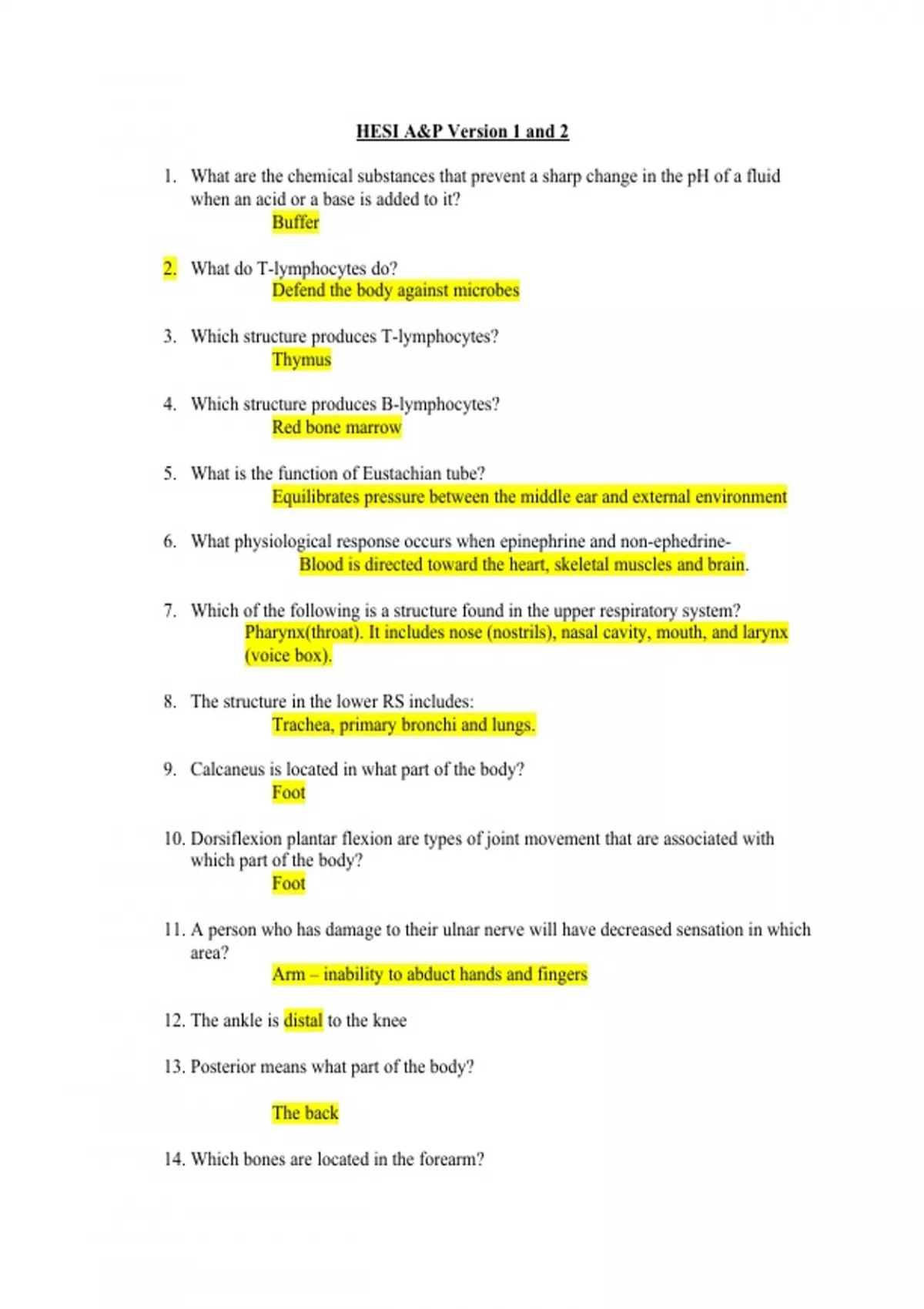 HESI A&P Version 1 and 2

1. What are the chemical substances that prevent a sharp change in the pH of a fluid when an acid or a base is added to it?
Buffer

2. What do T-lymphocytes do?
Defend the body against microbes

3. Which structure produces T-lymphocytes?
Thymus

4. Which structure produces B-lymphocytes?
Red bone marrow

5. What is the function of Eustachian tube?
Equilibrates pressure between the middle ear and external environment

6. What physiological response occurs when epinephrine and non-ephedrine-
Blood is directed toward the heart, skeletal muscles and brain.

7. Which of the following is a structure found in the upper respiratory system?
Pharynx(throat). It includes nose (nostrils), nasal cavity, mouth, and larynx (voice box).

8. The structure in the lower RS includes:
Trachea, primary bronchi and lungs.

9. Calcaneus is located in what part of the body?
Foot

10. Dorsiflexion plantar flexion are types of joint movement that are associated with which part of the body?
Foot

11. A person who has damage to their ulnar nerve will have decreased sensation in which area?
Arm – inability to abduct hands and fingers

12. The ankle is distal to the knee

13. Posterior means what part of the body?

The back

14. Which bones are located in the forearm?